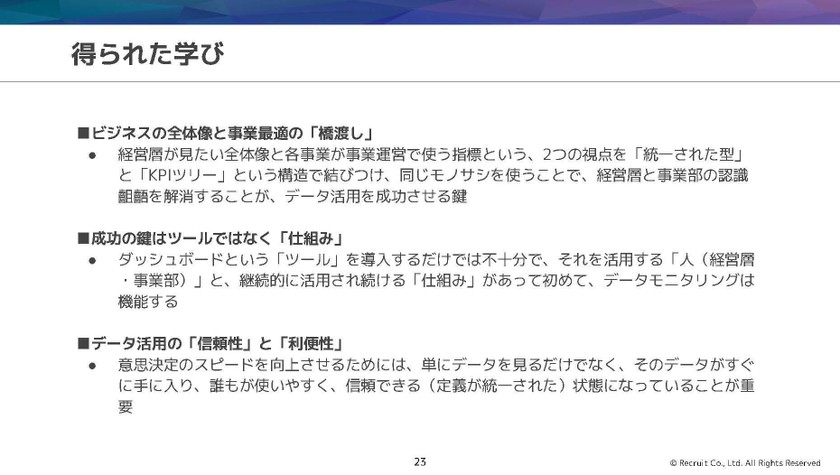 得られた学び

■ビジネスの全体像と事業最適の「橋渡し」
● 経営層が見たい全体像と各事業が事業運営で使う指標という、2つの視点を「統一された型」と「KPIツリー」という構造で結びつけ、同じモノサシを使うことで、経営層と事業部の認識齟齬を解消することが、データ活用を成功させる鍵

■成功の鍵はツールではなく「仕組み」
● ダッシュボードという「ツール」を導入するだけでは不十分で、それを活用する「人（経営層・事業部）」と、継続的に活用され続ける「仕組み」があって初めて、データモニタリングは機能する

■データ活用の「信頼性」と「利便性」
● 意思決定のスピードを向上させるためには、単にデータを見るだけでなく、そのデータがすぐに手に入り、誰もが使いやすく、信頼できる（定義が統一された）状態になっていることが重要

23

© Recruit Co., Ltd. All Rights Reserved